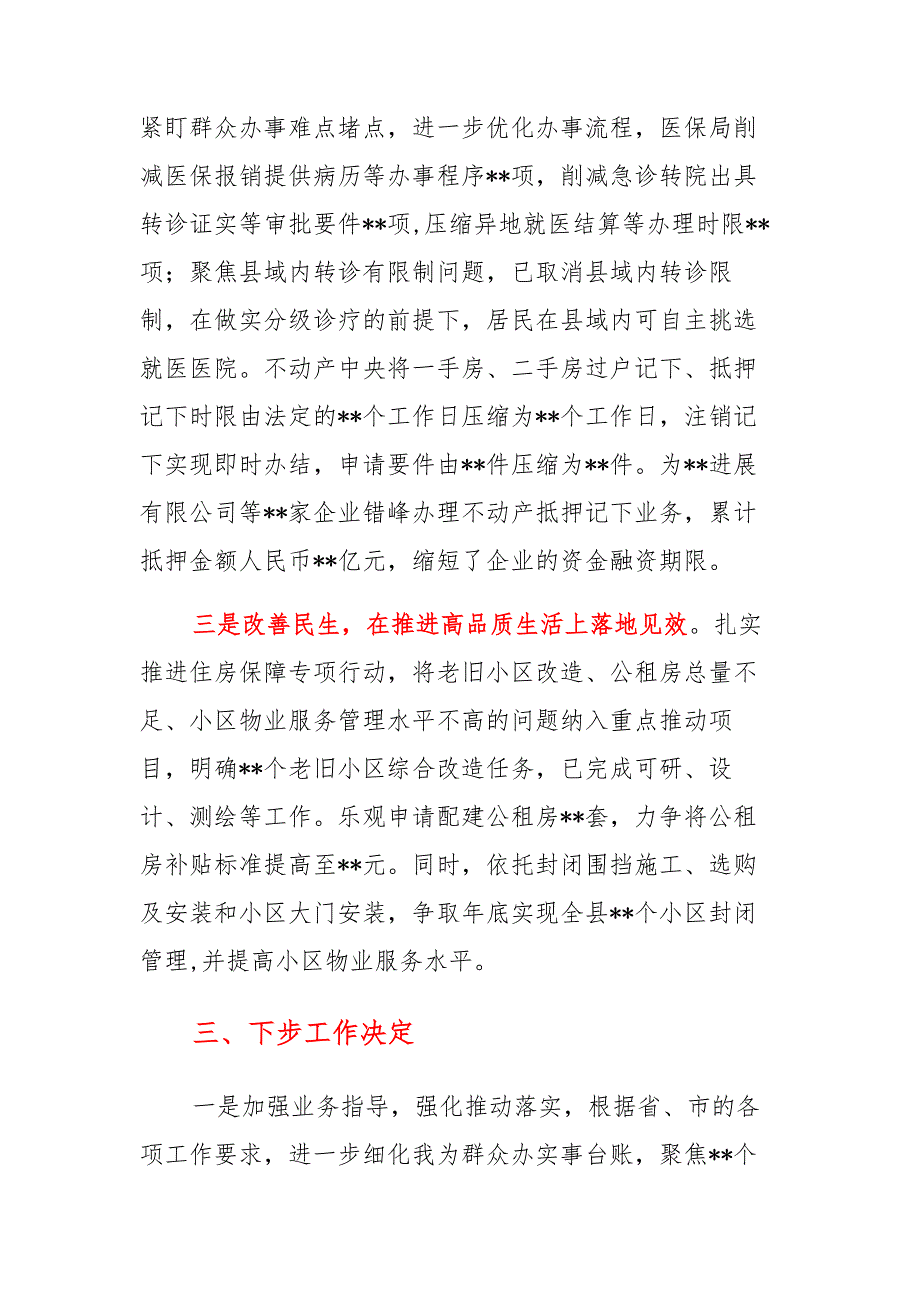 紧盯群众办事难点堵点，进一步优化办事流程，医保局削减医保报销提供病历等办事程序**项，削减急诊转院出具转诊证实等审批要件**项,压缩异地就医结算等办理时限**项；聚焦县域内转诊有限制问题，已取消县域内转诊限制，在做实分级诊疗的前提下，居民在县域内可自主挑选就医医院。不动产中央将一手房、二手房过户记下、抵押记下时限由法定的**个工作日压缩为**个工作日，注销记下实现即时办结，申请要件由**件压缩为**件。为**进展有限公司等**家企业错峰办理不动产抵押记下业务，累计抵押金额人民币**亿元，缩短了企业的资金融资期限。

三是改善民生，在推进高品质生活上落地见效。扎实推进住房保障专项行动，将老旧小区改造、公租房总量不足、小区物业服务管理水平不高的问题纳入重点推动项目，明确**个老旧小区综合改造任务，已完成可研、设计、测绘等工作。乐观申请配建公租房**套，力争将公租房补贴标准提高至**元。同时，依托封闭围挡施工、选购及安装和小区大门安装，争取年底实现全县**个小区封闭管理,并提高小区物业服务水平。

三、下步工作决定

一是加强业务指导，强化推动落实，根据省、市的各项工作要求，进一步细化我为群众办实事台账，聚焦**个